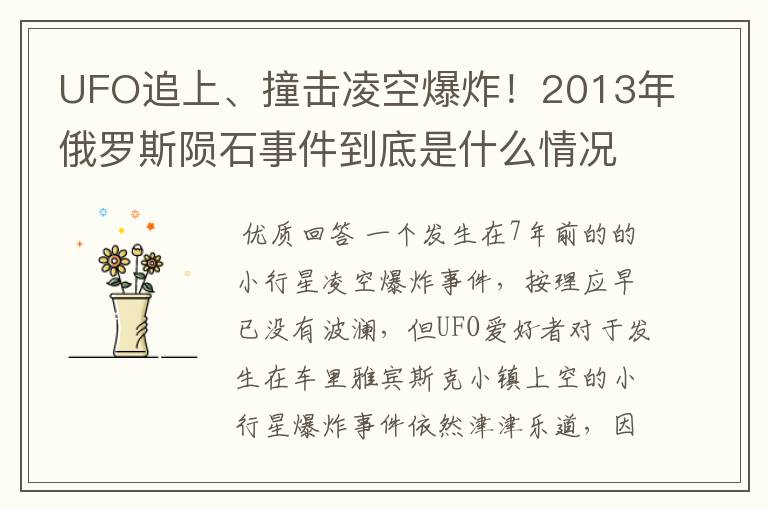 UFO追上、撞击凌空爆炸！2013年俄罗斯陨石事件到底是什么情况

优质回答 一个发生在7年前的的小行星凌空爆炸事件，按理应早已没有波澜，但UFO爱好者对于发生在车里雅宾斯克小镇上空的小行星爆炸事件依然津津乐道，因